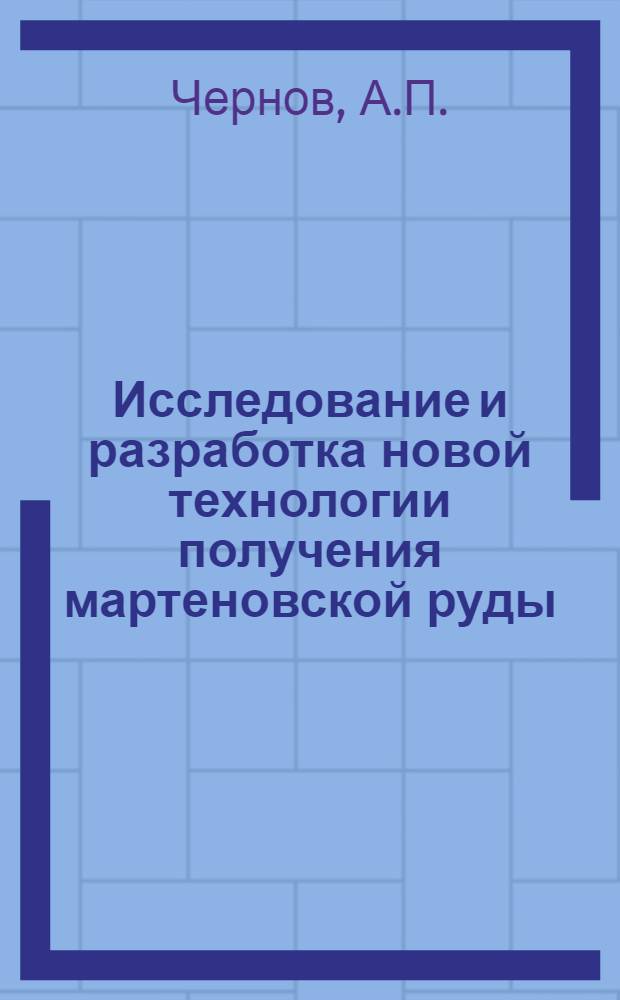 Чернов, А.П.

Исследование и разработка новой технологии получения мартеновской руды